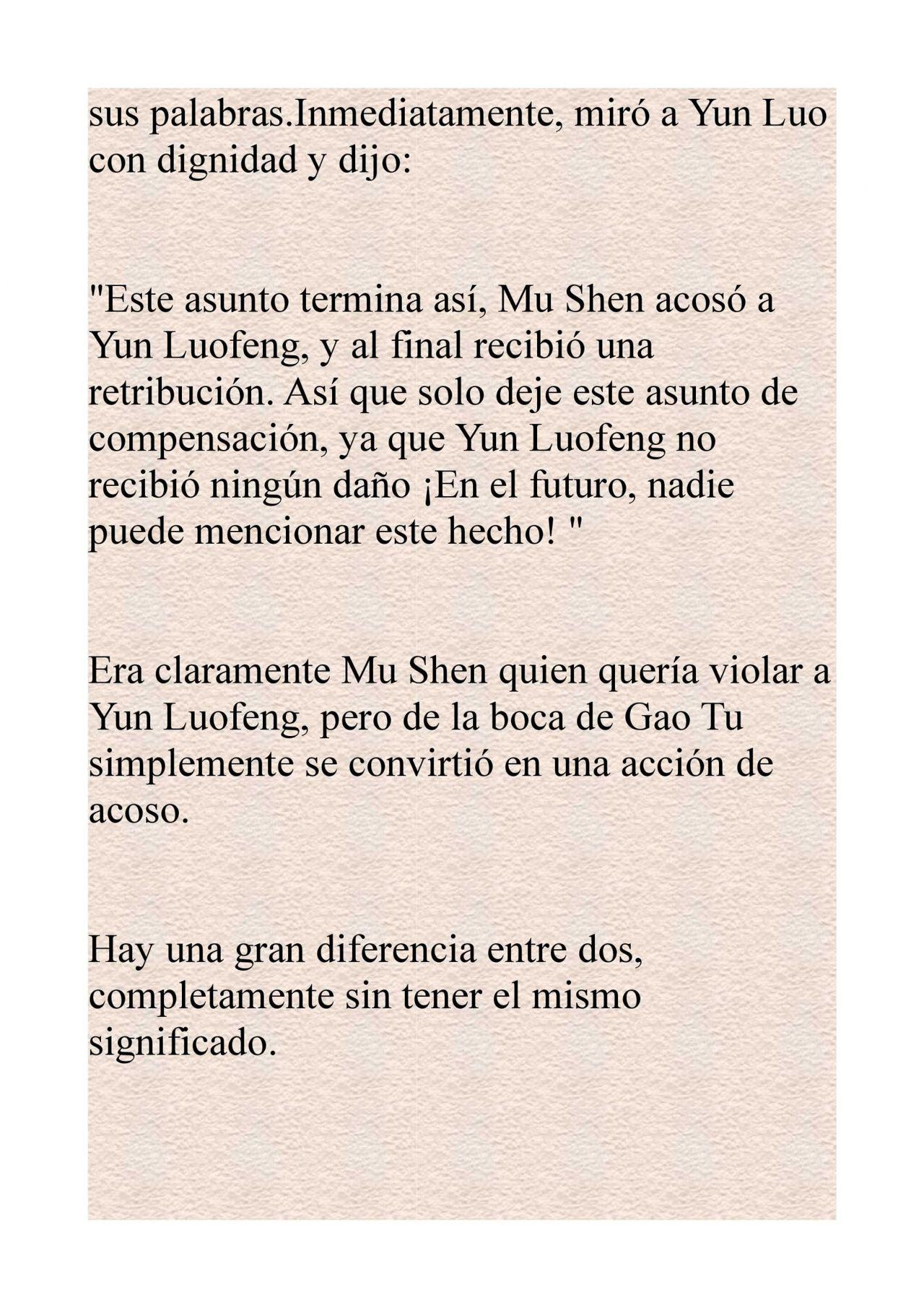 sus palabras.Inmediatamente, miró a Yun Luo con dignidad y dijo:

"Este asunto termina así, Mu Shen acosó a Yun Luofeng, y al final recibió una retribución. Así que solo deje este asunto de compensación, ya que Yun Luofeng no recibió ningún daño ¡En el futuro, nadie puede mencionar este hecho! "

Era claramente Mu Shen quien quería violar a Yun Luofeng, pero de la boca de Gao Tu simplemente se convirtió en una acción de acoso.

Hay una gran diferencia entre dos, completamente sin tener el mismo significado.